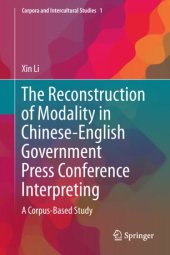 Corpora and Intercultural Studies 1

Xin Li

The Reconstruction of Modality in Chinese-English Government Press Conference Interpreting

A Corpus-Based Study

Springer